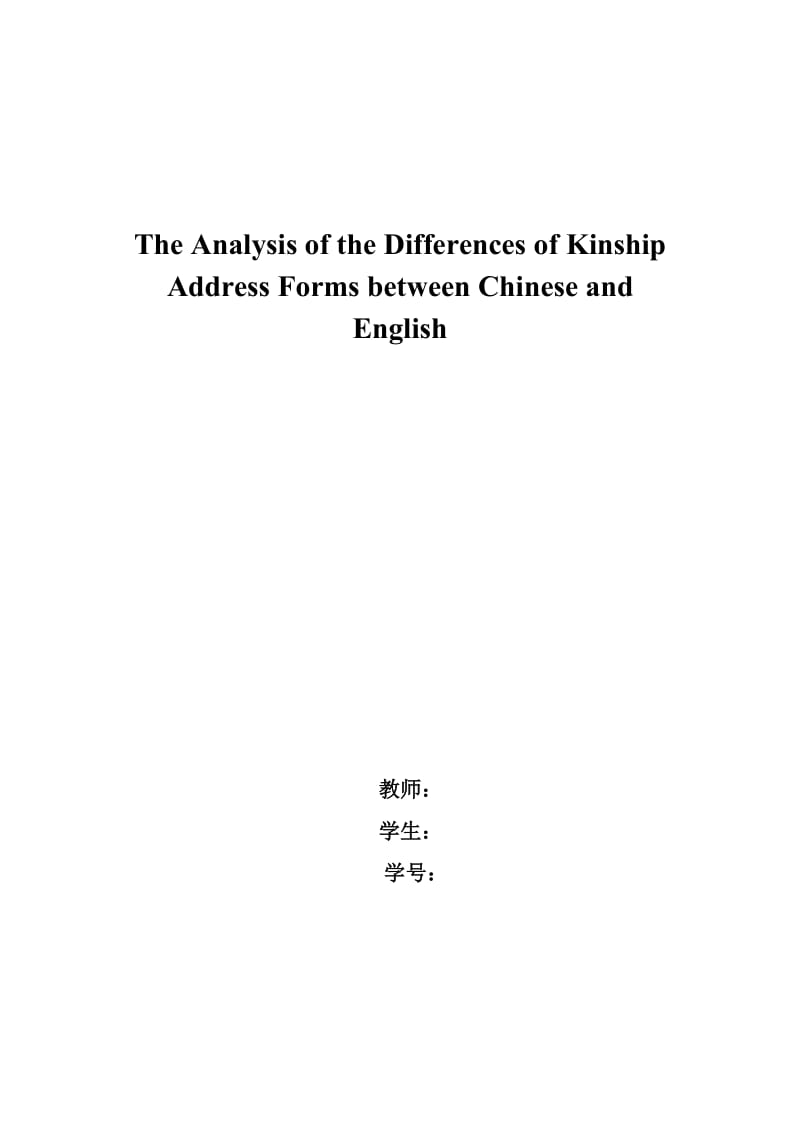 The Analysis of the Differences of Kinship Address Forms between Chinese and English

教师：

学生：

学号：